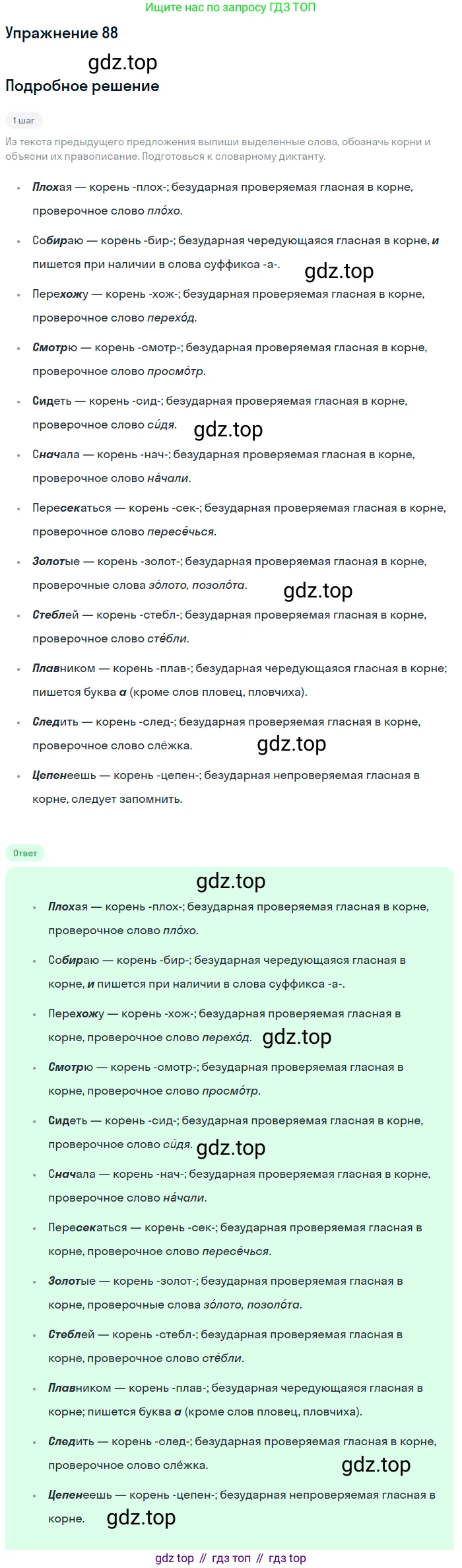 Ищите нас по запросу ГДЗ ТОП

Упражнение 88

gdz.top

Подробное решение

1 шаг

Из текста предыдущего предложения выпиши выделенные слова, обозначь корни и объясни их правописание. Подготовься к словарному диктанту.

- Плохая — корень -плох-; безударная проверяемая гласная в корне, проверочное слово пло́хо.
- Собираю — корень -бир-; безударная чередующаяся гласная в корне, и пишется при наличии в слова суффикса -а-.

gdz.top

- Перехожу — корень -хож-; безударная проверяемая гласная в корне, проверочное слово перехо́д.
- Смотрю — корень -смотр-; безударная проверяемая гласная в корне, проверочное слово просмо́тр.
- Сидеть — корень -сид-; безударная проверяемая гласная в корне, проверочное слово си́дя.

gdz.top

- Сначала — корень -нач-; безударная проверяемая гласная в корне, проверочное слово на́чали.
- Пересекаться — корень -сек-; безударная проверяемая гласная в корне, проверочное слово пересе́чься.
- Золотые — корень -золот-; безударная проверяемая гласная в корне, проверочные слова зо́лото, позоло́та.

gdz.top

- Стеблей — корень -стебл-; безударная проверяемая гласная в корне, проверочное слово сте́бли.
- Плавником — корень -плав-; безударная чередующаяся гласная в корне; пишется буква а (кроме слов пловец, пловчиха).
- Следить — корень -след-; безударная проверяемая гласная в корне, проверочное слово сле́жка.

gdz.top

- Цепенеешь — корень -цепен-; безударная непроверяемая гласная в корне, следует запомнить.

Ответ

gdz.top

- Плохая — корень -плох-; безударная проверяемая гласная в корне, проверочное слово пло́хо.
- Собираю — корень -бир-; безударная чередующаяся гласная в корне, и пишется при наличии в слова суффикса -а-.
- Перехожу — корень -хож-; безударная проверяемая гласная в корне, проверочное слово перехо́д.

gdz.top

- Смотрю — корень -смотр-; безударная проверяемая гласная в корне, проверочное слово просмо́тр.
- Сидеть — корень -сид-; безударная проверяемая гласная в корне, проверочное слово си́дя.

gdz.top

- Сначала — корень -нач-; безударная проверяемая гласная в корне, проверочное слово на́чали.
- Пересекаться — корень -сек-; безударная проверяемая гласная в корне, проверочное слово пересе́чься.
- Золотые — корень -золот-; безударная проверяемая гласная в корне, проверочные слова зо́лото, позоло́та.
- Стеблей — корень -стебл-; безударная проверяемая гласная в корне, проверочное слово сте́бли.
- Плавником — корень -плав-; безударная чередующаяся гласная в корне; пишется буква а (кроме слов пловец, пловчиха).
- Следить — корень -след-; безударная проверяемая гласная в корне, проверочное слово сле́жка.

gdz.top

- Цепенеешь — корень -цепен-; безударная непроверяемая гласная в корне.

gdz.top

gdz top // гдз топ // гдз top